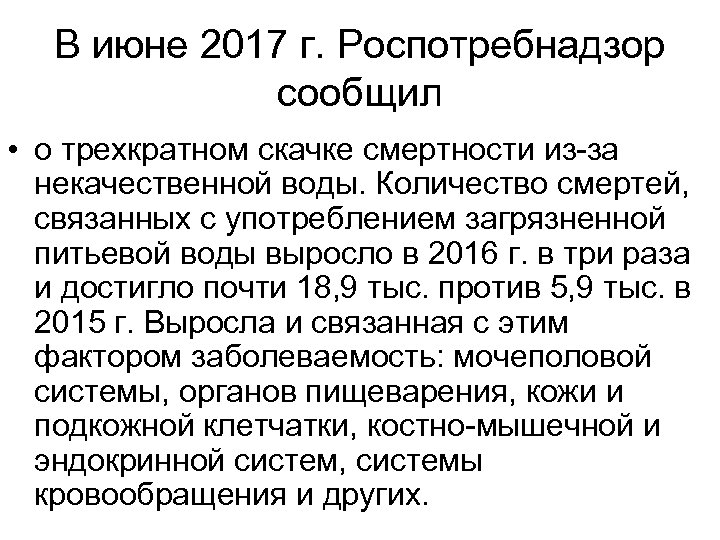 В июне 2017 г. Роспотребнадзор сообщил

• о трехкратном скачке смертности из-за некачественной воды. Количество смертей, связанных с употреблением загрязненной питьевой воды выросло в 2016 г. в три раза и достигло почти 18,9 тыс. против 5,9 тыс. в 2015 г. Выросла и связанная с этим фактором заболеваемость: мочеполовой системы, органов пищеварения, кожи и подкожной клетчатки, костно-мышечной и эндокринной систем, системы кровообращения и других.